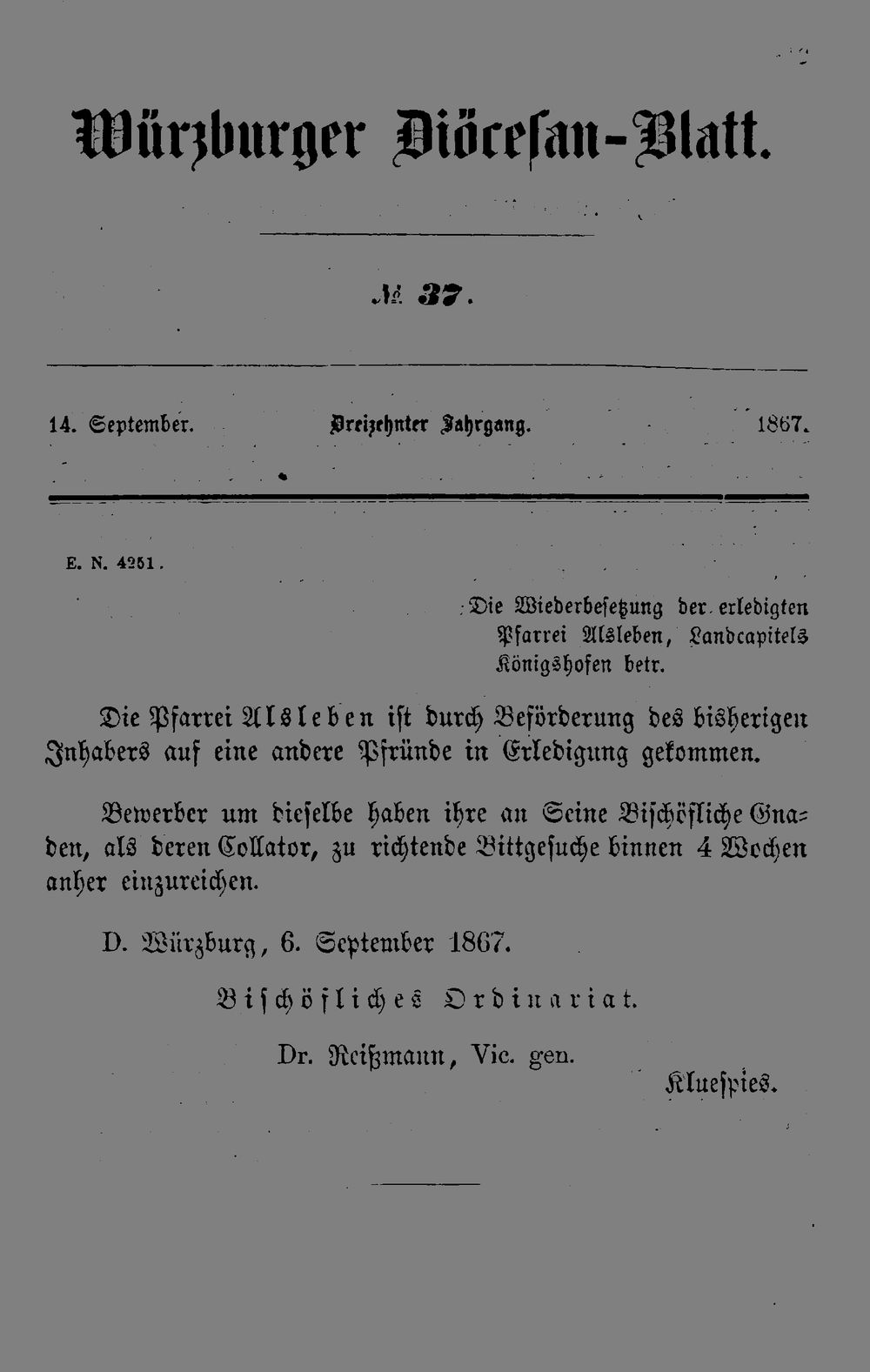 Würzburger Diöcesan-Blatt.

№ 37.

14. September. Dreizehnter Jahrgang. 1867.

E. N. 4251.

Die Wiederbesetzung der erledigten Pfarrei Alsleben, Landcapitels Königshofen betr.

Die Pfarrei Alsleben ist durch Beförderung des bisherigen Inhabers auf eine andere Pfründe in Erledigung gekommen.

Bewerber um dieselbe haben ihre an Seine Bischöfliche Gnaden, als deren Collator, zu richtende Bittgesuche binnen 4 Wochen anher einzureichen.

D. Würzburg, 6. September 1867.

Bischöfliches Ordinariat.

Dr. Reißmann, Vic. gen.

Kluespies.